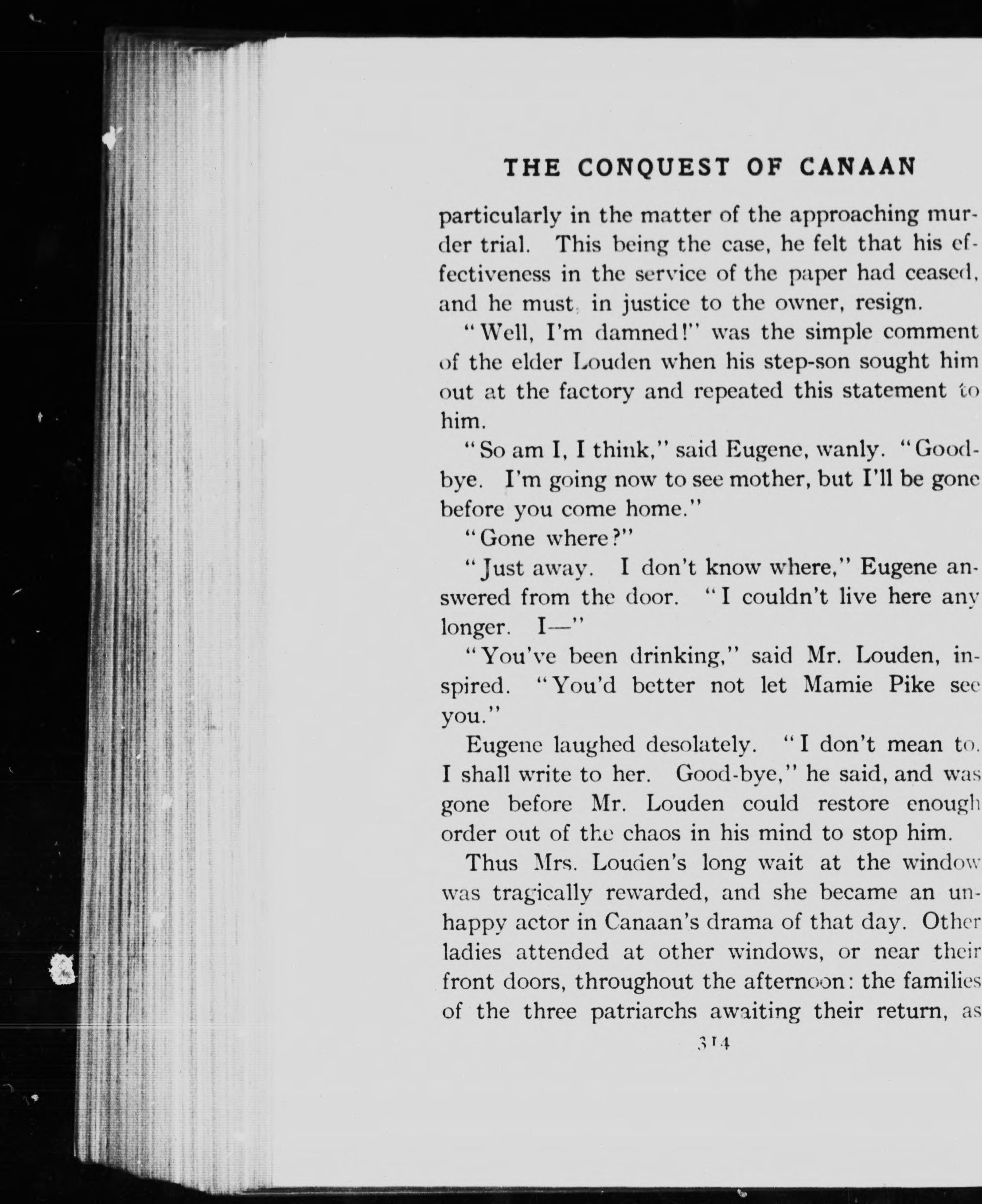 THE CONQUEST OF CANAAN

particularly in the matter of the approaching murder trial. This being the case, he felt that his effectiveness in the service of the paper had ceased, and he must, in justice to the owner, resign.

"Well, I'm damned!" was the simple comment of the elder Louden when his step-son sought him out at the factory and repeated this statement to him.

"So am I, I think," said Eugene, wanly. "Good-bye. I'm going now to see mother, but I'll be gone before you come home."

"Gone where?"

"Just away. I don't know where," Eugene answered from the door. "I couldn't live here any longer. I—"

"You've been drinking," said Mr. Louden, inspired. "You'd better not let Mamie Pike see you."

Eugene laughed desolately. "I don't mean to. I shall write to her. Good-bye," he said, and was gone before Mr. Louden could restore enough order out of the chaos in his mind to stop him.

Thus Mrs. Louden's long wait at the window was tragically rewarded, and she became an unhappy actor in Canaan's drama of that day. Other ladies attended at other windows, or near their front doors, throughout the afternoon: the families of the three patriarchs awaiting their return, as

314